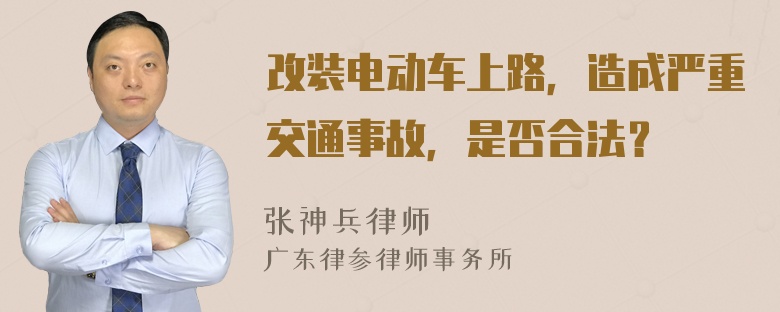 改装电动车上路，造成严重交通事故，是否合法？

张神兵律师
广东律参律师事务所